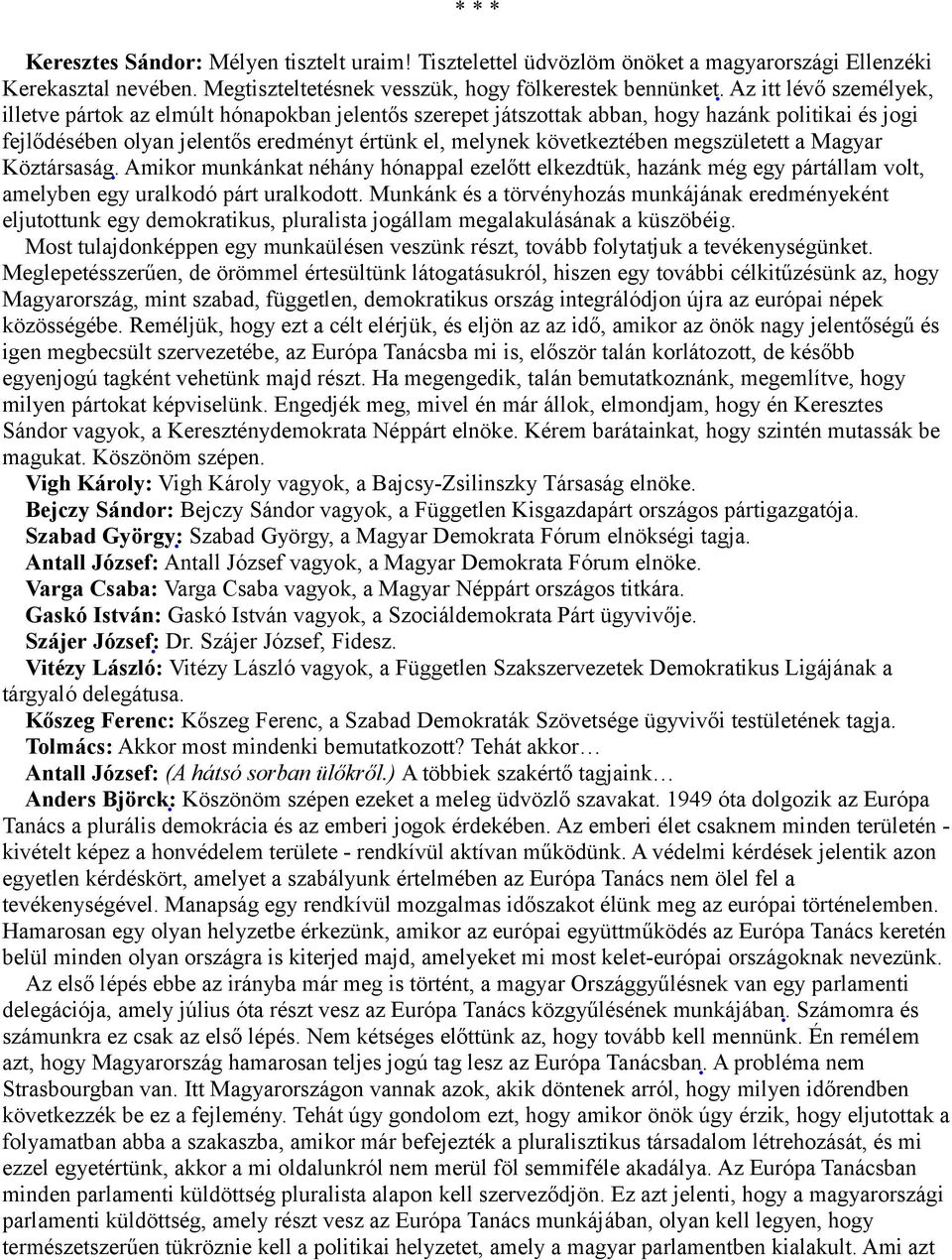 * * *

Keresztes Sándor: Mélyen tisztelt uraim! Tisztelettel üdvözlöm önöket a magyarországi Ellenzéki Kerekasztal nevében. Megtiszteltetésnek vesszük, hogy fölkerestek bennünket. Az itt lévő személyek, illetve pártok az elmúlt hónapokban jelentős szerepet játszottak abban, hogy hazánk politikai és jogi fejlődésében olyan jelentős eredményt értünk el, melynek következtében megszületett a Magyar Köztársaság. Amikor munkánkat néhány hónappal ezelőtt elkezdtük, hazánk még egy pártállam volt, amelyben egy uralkodó párt uralkodott. Munkánk és a törvényhozás munkájának eredményeként eljutottunk egy demokratikus, pluralista jogállam megalakulásának a küszöbéig.

Most tulajdonképpen egy munkaülésen veszünk részt, tovább folytatjuk a tevékenységünket. Meglepetésszerűen, de örömmel értesültünk látogatásukról, hiszen egy további célkitűzésünk az, hogy Magyarország, mint szabad, független, demokratikus ország integrálódjon újra az európai népek közösségébe. Reméljük, hogy ezt a célt elérjük, és eljön az az idő, amikor az önök nagy jelentőségű és igen megbecsült szervezetébe, az Európa Tanácsba mi is, először talán korlátozott, de később egyenjogú tagként vehetünk majd részt. Ha megengedik, talán bemutatkoznánk, megemlítve, hogy milyen pártokat képviselünk. Engedjék meg, mivel én már állok, elmondjam, hogy én Keresztes Sándor vagyok, a Kereszténydemokrata Néppárt elnöke. Kérem barátainkat, hogy szintén mutassák be magukat. Köszönöm szépen.

Vigh Károly: Vigh Károly vagyok, a Bajcsy-Zsilinszky Társaság elnöke.

Bejczy Sándor: Bejczy Sándor vagyok, a Független Kisgazdapárt országos pártigazgatója.

Szabad György: Szabad György, a Magyar Demokrata Fórum elnökségi tagja.

Antall József: Antall József vagyok, a Magyar Demokrata Fórum elnöke.

Varga Csaba: Varga Csaba vagyok, a Magyar Néppárt országos titkára.

Gaskó István: Gaskó István vagyok, a Szociáldemokrata Párt ügyvivője.

Szájer József: Dr. Szájer József, Fidesz.

Vitézy László: Vitézy László vagyok, a Független Szakszervezetek Demokratikus Ligájának a tárgyaló delegátusa.

Kőszeg Ferenc: Kőszeg Ferenc, a Szabad Demokraták Szövetsége ügyvivői testületének tagja.

Tolmács: Akkor most mindenki bemutatkozott? Tehát akkor…

Antall József: (A hátsó sorban ülőkről.) A többiek szakértő tagjaink…

Anders Björck: Köszönöm szépen ezeket a meleg üdvözlő szavakat. 1949 óta dolgozik az Európa Tanács a plurális demokrácia és az emberi jogok érdekében. Az emberi élet csaknem minden területén - kivételt képez a honvédelem területe - rendkívül aktívan működünk. A védelmi kérdések jelentik azon egyetlen kérdéskört, amelyet a szabályunk értelmében az Európa Tanács nem ölel fel a tevékenységével. Manapság egy rendkívül mozgalmas időszakot élünk meg az európai történelemben. Hamarosan egy olyan helyzetbe érkezünk, amikor az európai együttműködés az Európa Tanács keretén belül minden olyan országra is kiterjed majd, amelyeket mi most kelet-európai országoknak nevezünk.

Az első lépés ebbe az irányba már meg is történt, a magyar Országgyűlésnek van egy parlamenti delegációja, amely július óta részt vesz az Európa Tanács közgyűlésének munkájában. Számomra és számunkra ez csak az első lépés. Nem kétséges előttünk az, hogy tovább kell mennünk. Én remélem azt, hogy Magyarország hamarosan teljes jogú tag lesz az Európa Tanácsban. A probléma nem Strasbourgban van. Itt Magyarországon vannak azok, akik döntenek arról, hogy milyen időrendben következzék be ez a fejlemény. Tehát úgy gondolom ezt, hogy amikor önök úgy érzik, hogy eljutottak a folyamatban abba a szakaszba, amikor már befejezték a pluralisztikus társadalom létrehozását, és mi ezzel egyetértünk, akkor a mi oldalunkról nem merül föl semmiféle akadálya. Az Európa Tanácsban minden parlamenti küldöttség pluralista alapon kell szerveződjön. Ez azt jelenti, hogy a magyarországi parlamenti küldöttség, amely részt vesz az Európa Tanács munkájában, olyan kell legyen, hogy természetszerűen tükröznie kell a politikai helyzetet, amely a magyar parlamentben kialakult. Ami azt